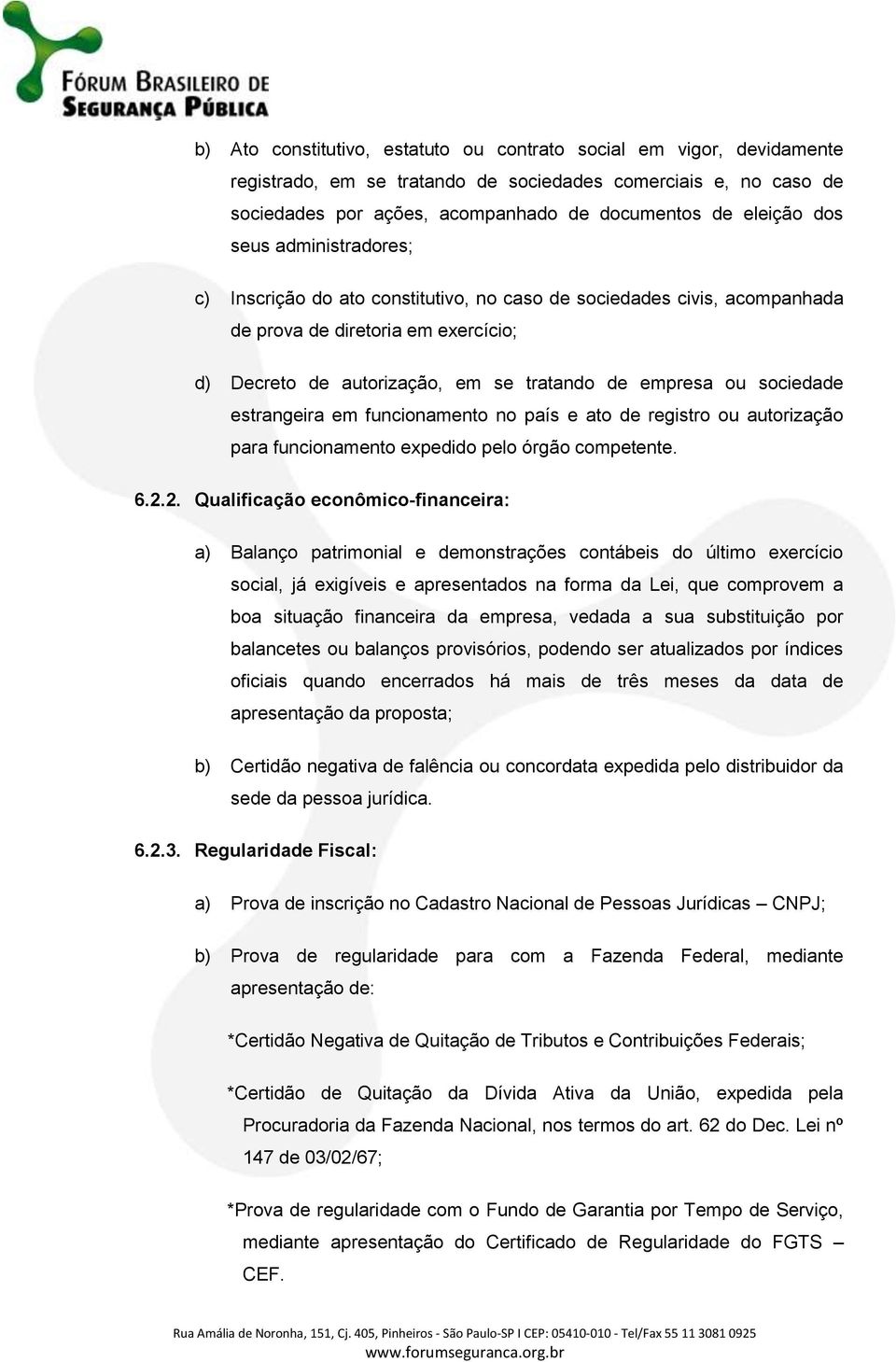 FÓRUM BRASILEIRO DE
SEGURANÇA PÚBLICA

b) Ato constitutivo, estatuto ou contrato social em vigor, devidamente registrado, em se tratando de sociedades comerciais e, no caso de sociedades por ações, acompanhado de documentos de eleição dos seus administradores;

c) Inscrição do ato constitutivo, no caso de sociedades civis, acompanhada de prova de diretoria em exercício;

d) Decreto de autorização, em se tratando de empresa ou sociedade estrangeira em funcionamento no país e ato de registro ou autorização para funcionamento expedido pelo órgão competente.

6.2.2. Qualificação econômico-financeira:

a) Balanço patrimonial e demonstrações contábeis do último exercício social, já exigíveis e apresentados na forma da Lei, que comprovem a boa situação financeira da empresa, vedada a sua substituição por balancetes ou balanços provisórios, podendo ser atualizados por índices oficiais quando encerrados há mais de três meses da data de apresentação da proposta;

b) Certidão negativa de falência ou concordata expedida pelo distribuidor da sede da pessoa jurídica.

6.2.3. Regularidade Fiscal:

a) Prova de inscrição no Cadastro Nacional de Pessoas Jurídicas – CNPJ;

b) Prova de regularidade para com a Fazenda Federal, mediante apresentação de:

*Certidão Negativa de Quitação de Tributos e Contribuições Federais;

*Certidão de Quitação da Dívida Ativa da União, expedida pela Procuradoria da Fazenda Nacional, nos termos do art. 62 do Dec. Lei nº 147 de 03/02/67;

*Prova de regularidade com o Fundo de Garantia por Tempo de Serviço, mediante apresentação do Certificado de Regularidade do FGTS – CEF.

Rua Amália de Noronha, 151, Cj. 405, Pinheiros - São Paulo-SP I CEP: 05410-010 - Tel/Fax 55 11 3081 0925
www.forumseguranca.org.br